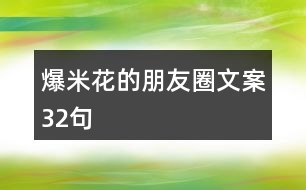 爆米花的朋友圈文案32句